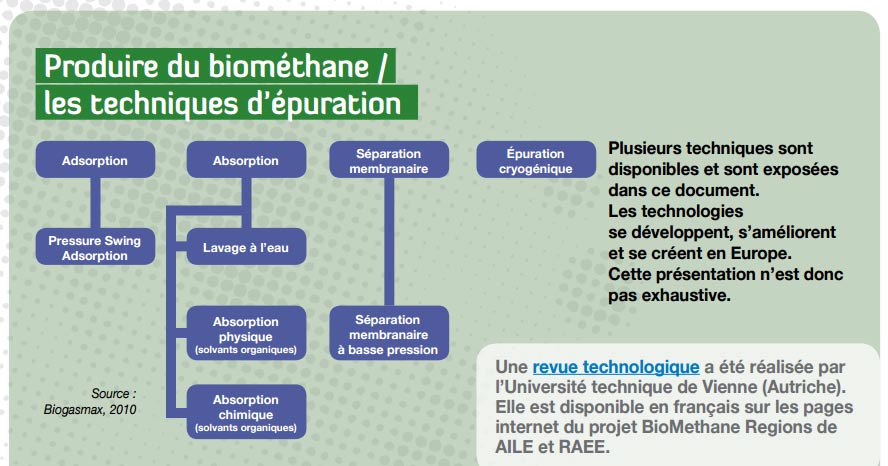 Produire du biométhane /
les techniques d'épuration

Adsorption

Pressure Swing Adsorption

Absorption

Lavage à l'eau

Absorption physique (solvants organiques)

Absorption chimique (solvants organiques)

Séparation membranaire

Séparation membranaire à basse pression

Épuration cryogénique

Source : Biogasmax, 2010

Plusieurs techniques sont disponibles et sont exposées dans ce document.
Les technologies se développent, s'améliorent et se créent en Europe.
Cette présentation n'est donc pas exhaustive.

Une revue technologique a été réalisée par l'Université technique de Vienne (Autriche). Elle est disponible en français sur les pages internet du projet BioMethane Regions de AILE et RAEE.